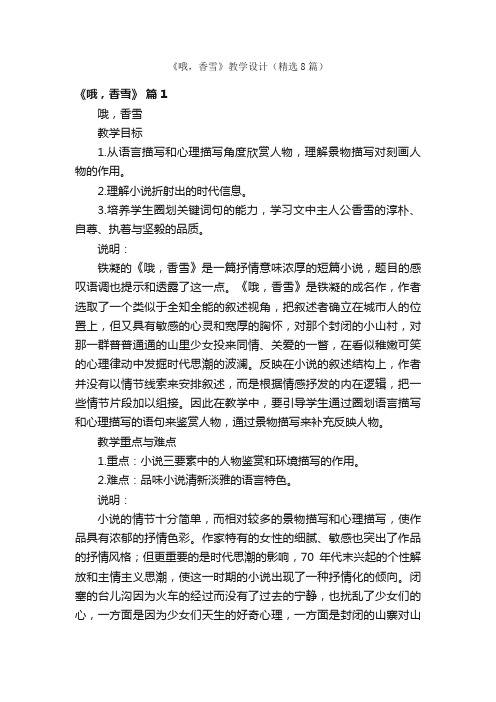 《哦，香雪》教学设计（精选8篇）

《哦，香雪》 篇1

哦，香雪

教学目标

1.从语言描写和心理描写角度欣赏人物，理解景物描写对刻画人物的作用。

2.理解小说折射出的时代信息。

3.培养学生圈划关键词句的能力，学习文中主人公香雪的淳朴、自尊、执着与坚毅的品质。

说明：

铁凝的《哦，香雪》是一篇抒情意味浓厚的短篇小说，题目的感叹语调也提示和透露了这一点。《哦，香雪》是铁凝的成名作，作者选取了一个类似于全知全能的叙述视角，把叙述者确立在城市人的位置上，但又具有敏感的心灵和宽厚的胸怀，对那个封闭的小山村，对那一群普普通通的山里少女投来同情、关爱的一瞥，在看似稚嫩可笑的心理律动中发掘时代思潮的波澜。反映在小说的叙述结构上，作者并没有以情节线索来安排叙述，而是根据情感抒发的内在逻辑，把一些情节片段加以组接。因此在教学中，要引导学生通过圈划语言描写和心理描写的语句来鉴赏人物，通过景物描写来补充反映人物。

教学重点与难点

1.重点：小说三要素中的人物鉴赏和环境描写的作用。

2.难点：品味小说清新淡雅的语言特色。

说明：

小说的情节十分简单，而相对较多的景物描写和心理描写，使作品具有浓郁的抒情色彩。作家特有的女性的细腻、敏感也突出了作品的抒情风格；但更重要的是时代思潮的影响，70 年代末兴起的个性解放和主情主义思潮，使这一时期的小说出现了一种抒情化的倾向。闭塞的台儿沟因为火车的经过而没有了过去的宁静，也扰乱了少女们的心，一方面是因为少女们天生的好奇心理，一方面是封闭的山寨对山